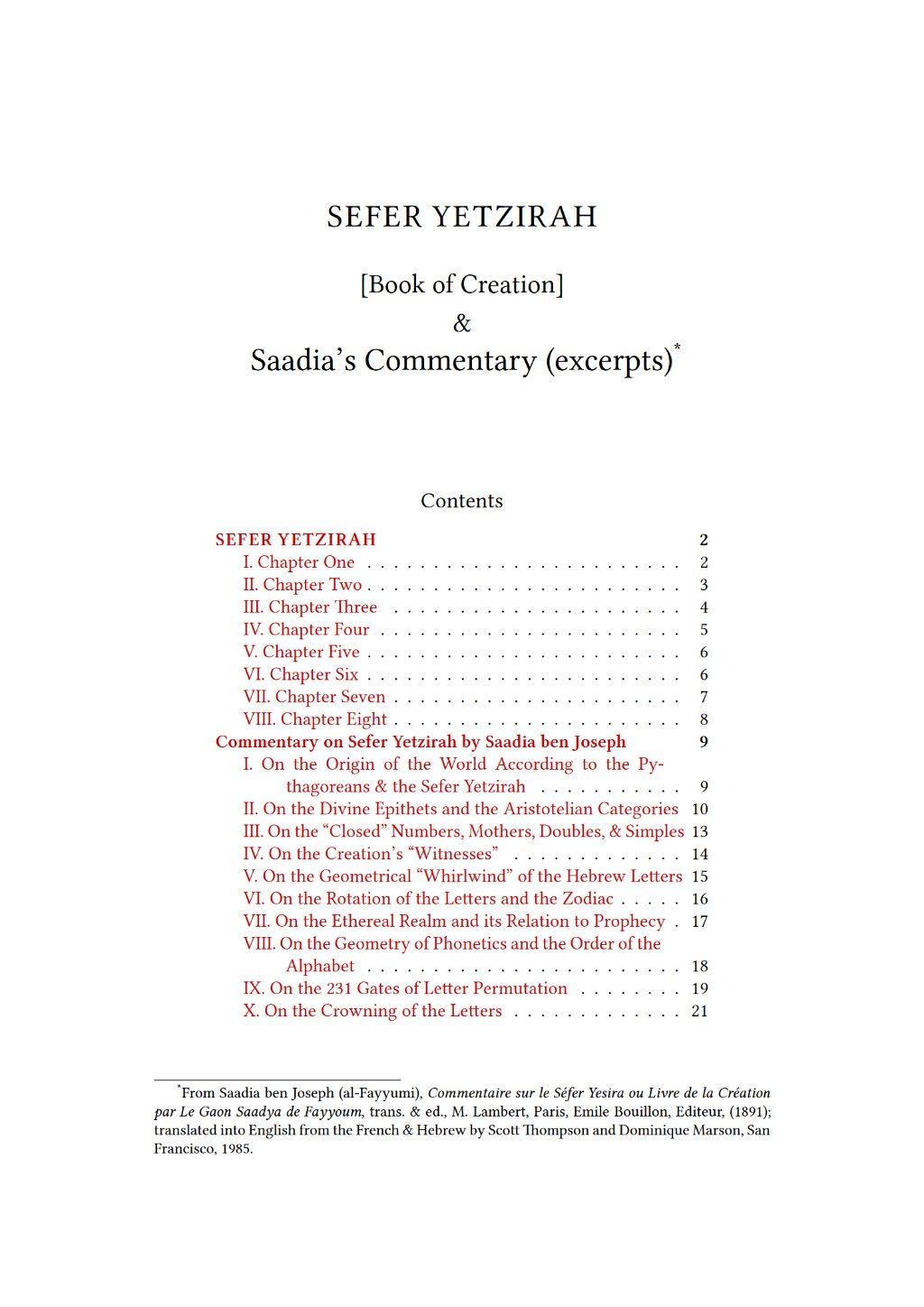 SEFER YETZIRAH

[Book of Creation]
&
Saadia's Commentary (excerpts)$^{*}$

Contents

SEFER YETZIRAH 2
I. Chapter One 2
II. Chapter Two 3
III. Chapter Three 4
IV. Chapter Four 5
V. Chapter Five 6
VI. Chapter Six 6
VII. Chapter Seven 7
VIII. Chapter Eight 8
Commentary on Sefer Yetzirah by Saadia ben Joseph 9
I. On the Origin of the World According to the Pythagoreans & the Sefer Yetzirah 9
II. On the Divine Epithets and the Aristotelian Categories 10
III. On the "Closed" Numbers, Mothers, Doubles, & Simples 13
IV. On the Creation's "Witnesses" 14
V. On the Geometrical "Whirlwind" of the Hebrew Letters 15
VI. On the Rotation of the Letters and the Zodiac 16
VII. On the Ethereal Realm and its Relation to Prophecy 17
VIII. On the Geometry of Phonetics and the Order of the Alphabet 18
IX. On the 231 Gates of Letter Permutation 19
X. On the Crowning of the Letters 21

$^{*}$From Saadia ben Joseph (al-Fayyumi), Commentaire sur le Séfer Yesira ou Livre de la Création par Le Gaon Saadya de Fayyoum, trans. & ed., M. Lambert, Paris, Emile Bouillon, Editeur, (1891); translated into English from the French & Hebrew by Scott Thompson and Dominique Marson, San Francisco, 1985.